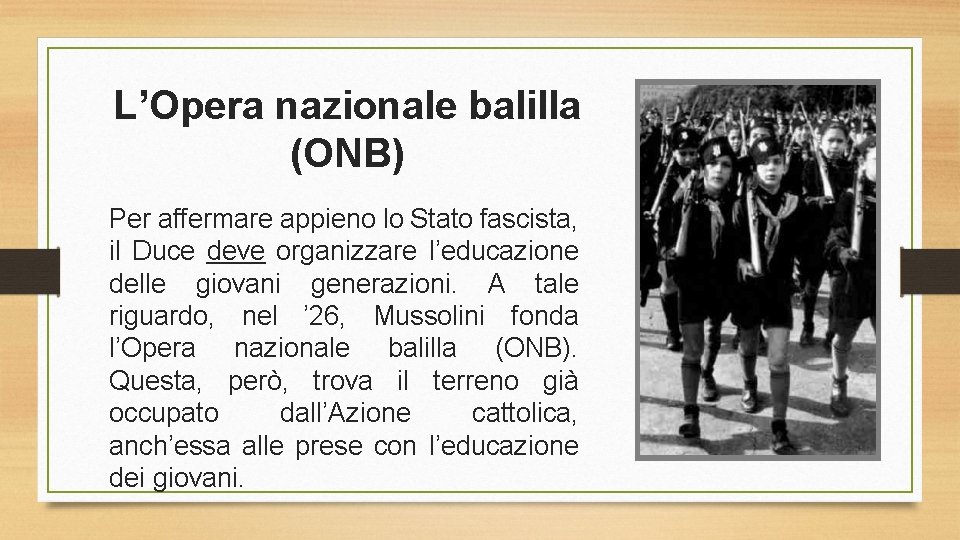 L’Opera nazionale balilla (ONB)

Per affermare appieno lo Stato fascista, il Duce deve organizzare l’educazione delle giovani generazioni. A tale riguardo, nel ’26, Mussolini fonda l’Opera nazionale balilla (ONB). Questa, però, trova il terreno già occupato dall’Azione cattolica, anch’essa alle prese con l’educazione dei giovani.